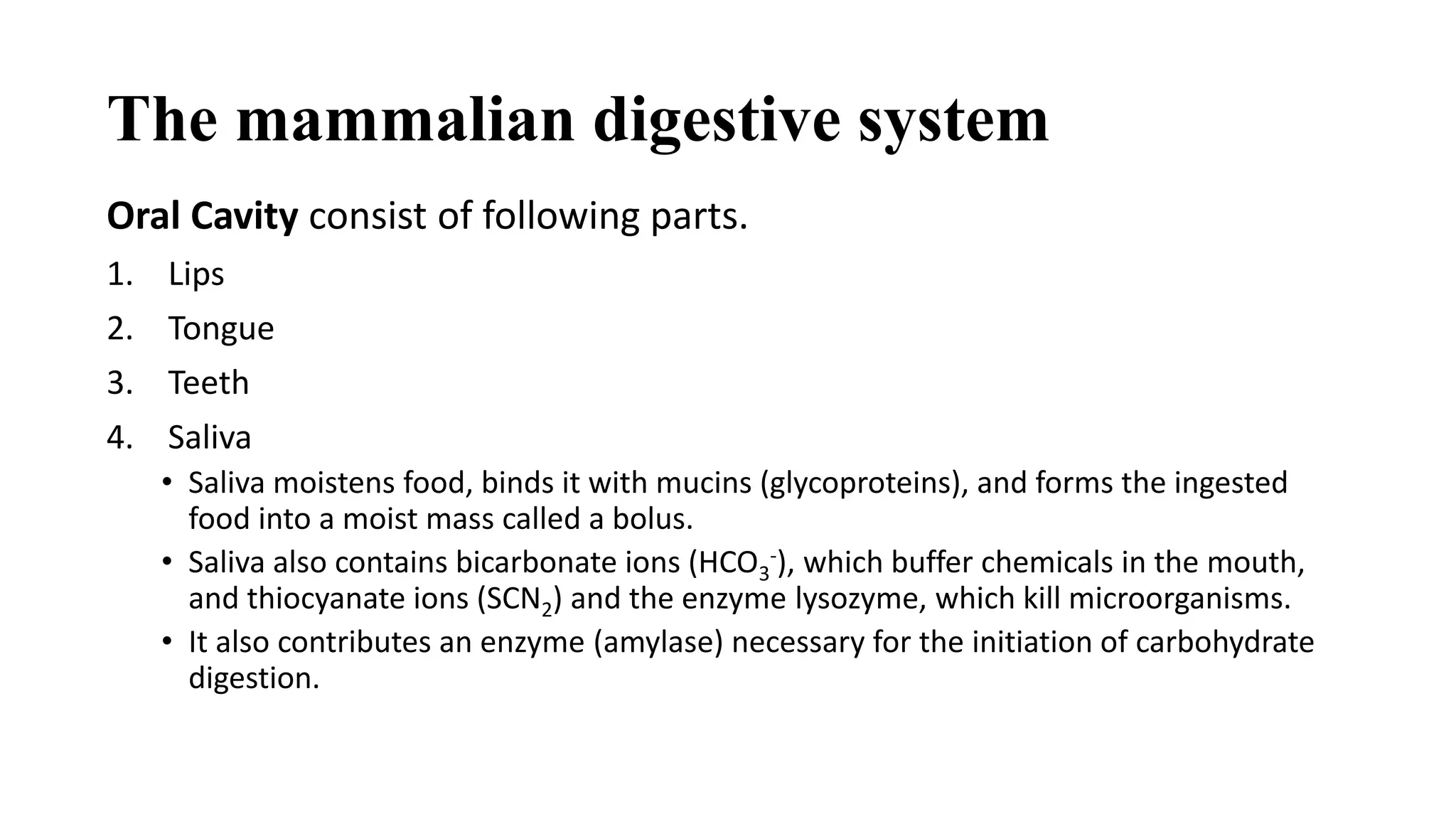 The mammalian digestive system

Oral Cavity consist of following parts.

1. Lips
2. Tongue
3. Teeth
4. Saliva
• Saliva moistens food, binds it with mucins (glycoproteins), and forms the ingested food into a moist mass called a bolus.
• Saliva also contains bicarbonate ions ($HCO_3^-$), which buffer chemicals in the mouth, and thiocyanate ions ($SCN_2$) and the enzyme lysozyme, which kill microorganisms.
• It also contributes an enzyme (amylase) necessary for the initiation of carbohydrate digestion.